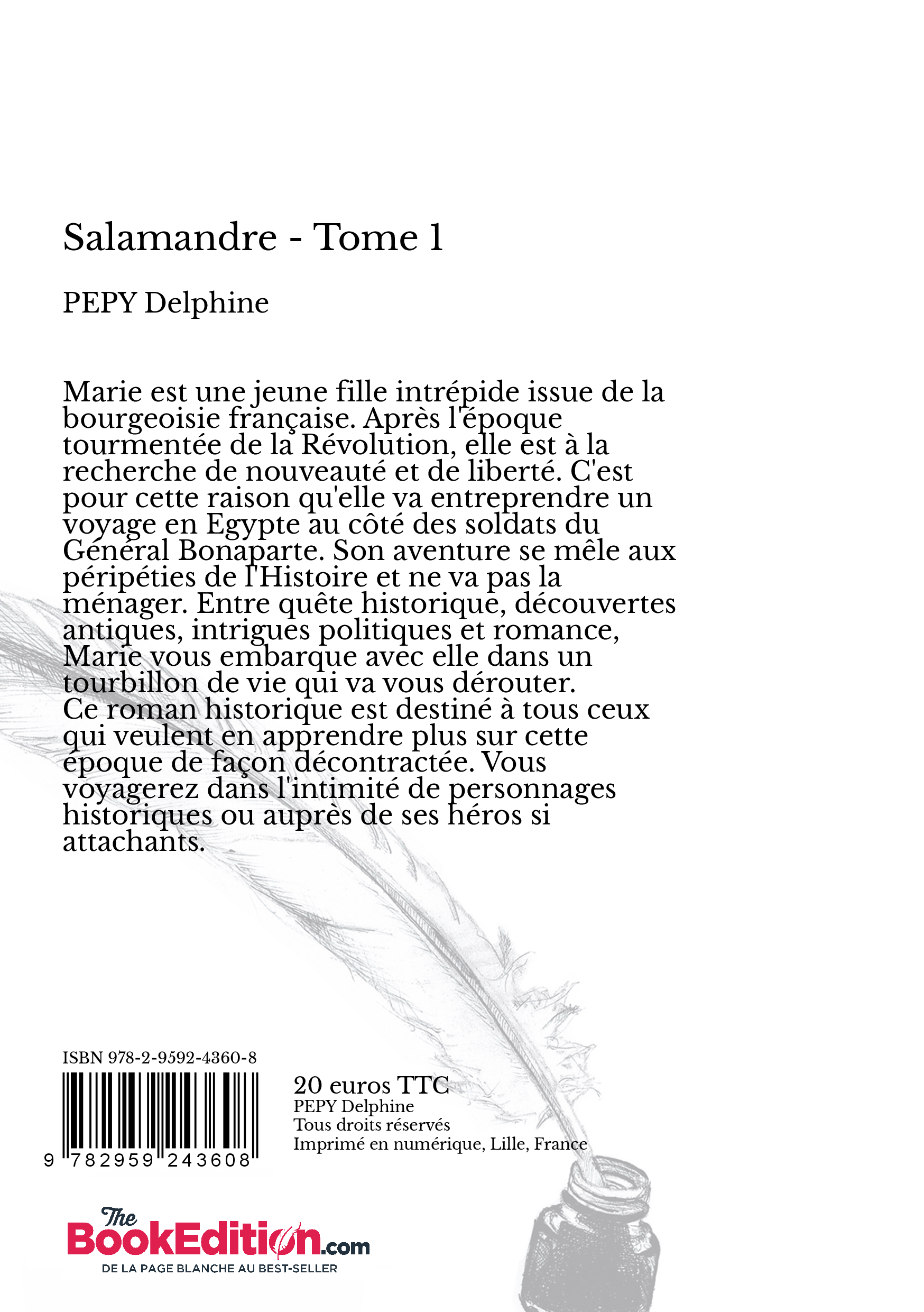 Salamandre - Tome 1

PEPY Delphine

Marie est une jeune fille intrépide issue de la bourgeoisie française. Après l'époque tourmentée de la Révolution, elle est à la recherche de nouveauté et de liberté. C'est pour cette raison qu'elle va entreprendre un voyage en Egypte au côté des soldats du Général Bonaparte. Son aventure se mêle aux péripéties de l'Histoire et ne va pas la ménager. Entre quête historique, découvertes antiques, intrigues politiques et romance, Marie vous embarque avec elle dans un tourbillon de vie qui va vous dérouter.
Ce roman historique est destiné à tous ceux qui veulent en apprendre plus sur cette époque de façon décontractée. Vous voyagerez dans l'intimité de personnages historiques ou auprès de ses héros si attachants.

ISBN 978-2-9592-4360-8

9 782959 243608

20 euros TTC
PEPY Delphine
Tous droits réservés
Imprimé en numérique, Lille, France

The BookEdition.com
DE LA PAGE BLANCHE AU BEST-SELLER